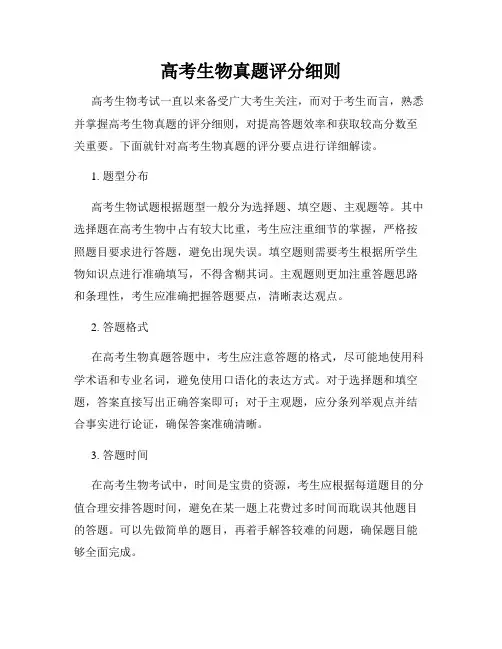 高考生物真题评分细则

高考生物考试一直以来备受广大考生关注，而对于考生而言，熟悉并掌握高考生物真题的评分细则，对提高答题效率和获取较高分数至关重要。下面就针对高考生物真题的评分要点进行详细解读。

1. 题型分布

高考生物试题根据题型一般分为选择题、填空题、主观题等。其中选择题在高考生物中占有较大比重，考生应注重细节的掌握，严格按照题目要求进行答题，避免出现失误。填空题则需要考生根据所学生物知识点进行准确填写，不得含糊其词。主观题则更加注重答题思路和条理性，考生应准确把握答题要点，清晰表达观点。

2. 答题格式

在高考生物真题答题中，考生应注意答题的格式，尽可能地使用科学术语和专业名词，避免使用口语化的表达方式。对于选择题和填空题，答案直接写出正确答案即可；对于主观题，应分条列举观点并结合事实进行论证，确保答案准确清晰。

3. 答题时间

在高考生物考试中，时间是宝贵的资源，考生应根据每道题目的分值合理安排答题时间，避免在某一题上花费过多时间而耽误其他题目的答题。可以先做简单的题目，再着手解答较难的问题，确保题目能够全面完成。